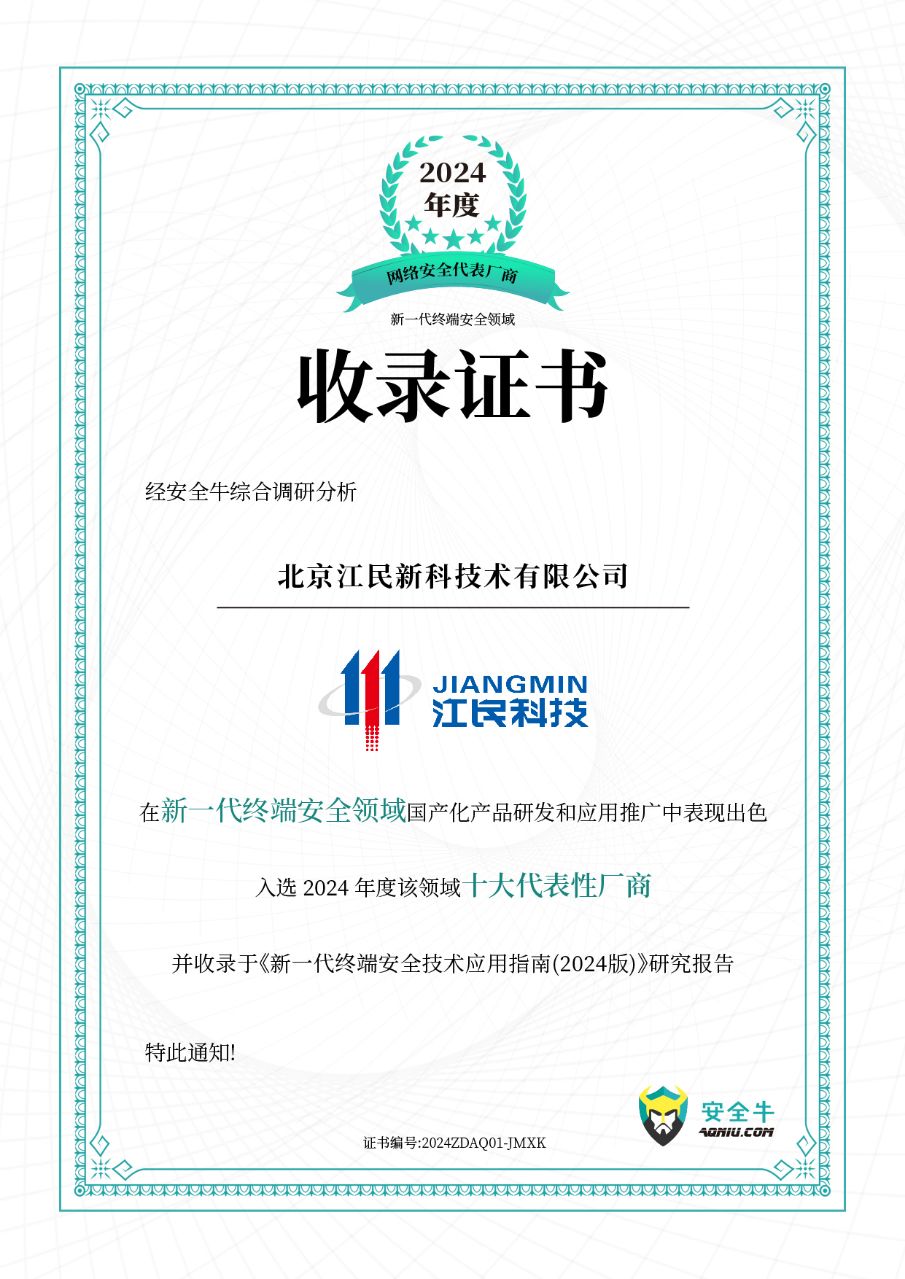 2024
年度

网络安全代表厂商

新一代终端安全领域

收录证书

经安全牛综合调研分析

北京江民新科技术有限公司

JIANGMIN
江民科技

在新一代终端安全领域国产化产品研发和应用推广中表现出色

入选2024年度该领域十大代表性厂商

并收录于《新一代终端安全技术应用指南(2024版)》研究报告

特此通知!

证书编号:2024ZDAQ01-JMXK

安全牛
AQNIU.COM